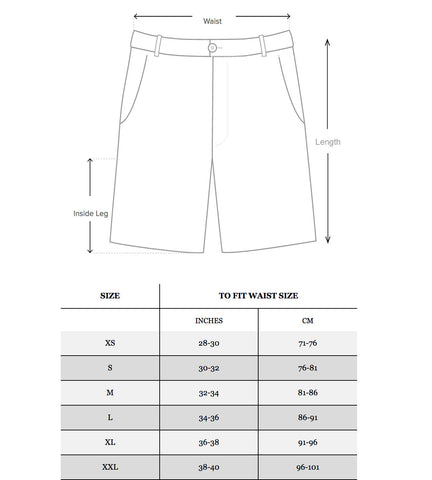 Waist

Length

Inside Leg

| SIZE | TO FIT WAIST SIZE | |
|---|---|---|
| | INCHES | CM |
| XS | 28-30 | 71-76 |
| S | 30-32 | 76-81 |
| M | 32-34 | 81-86 |
| L | 34-36 | 86-91 |
| XL | 36-38 | 91-96 |
| XXL | 38-40 | 96-101 |